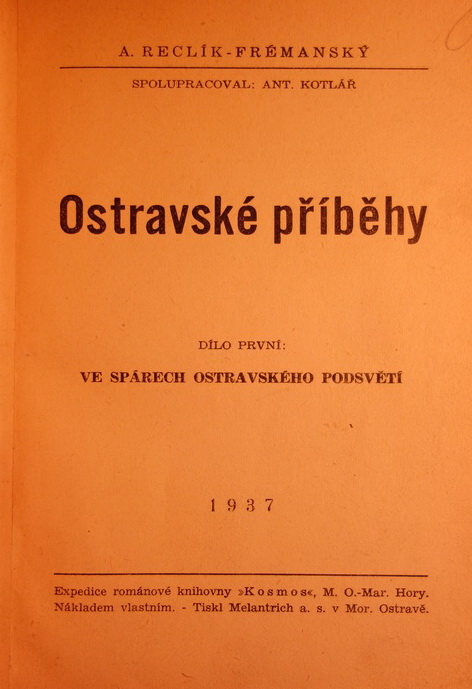 A. RECLÍK-FRÉMANSKÝ

SPOLUPRACOVAL: ANT. KOTLÁŘ

Ostravské příběhy

DÍLO PRVNÍ:

VE SPÁRECH OSTRAVSKÉHO PODSVĚTÍ

1937

Expedice románové knihovny »Kosmos«, M. O.-Mar. Hory.
Nákladem vlastním. - Tiskl Melantrich a. s. v Mor. Ostravě.